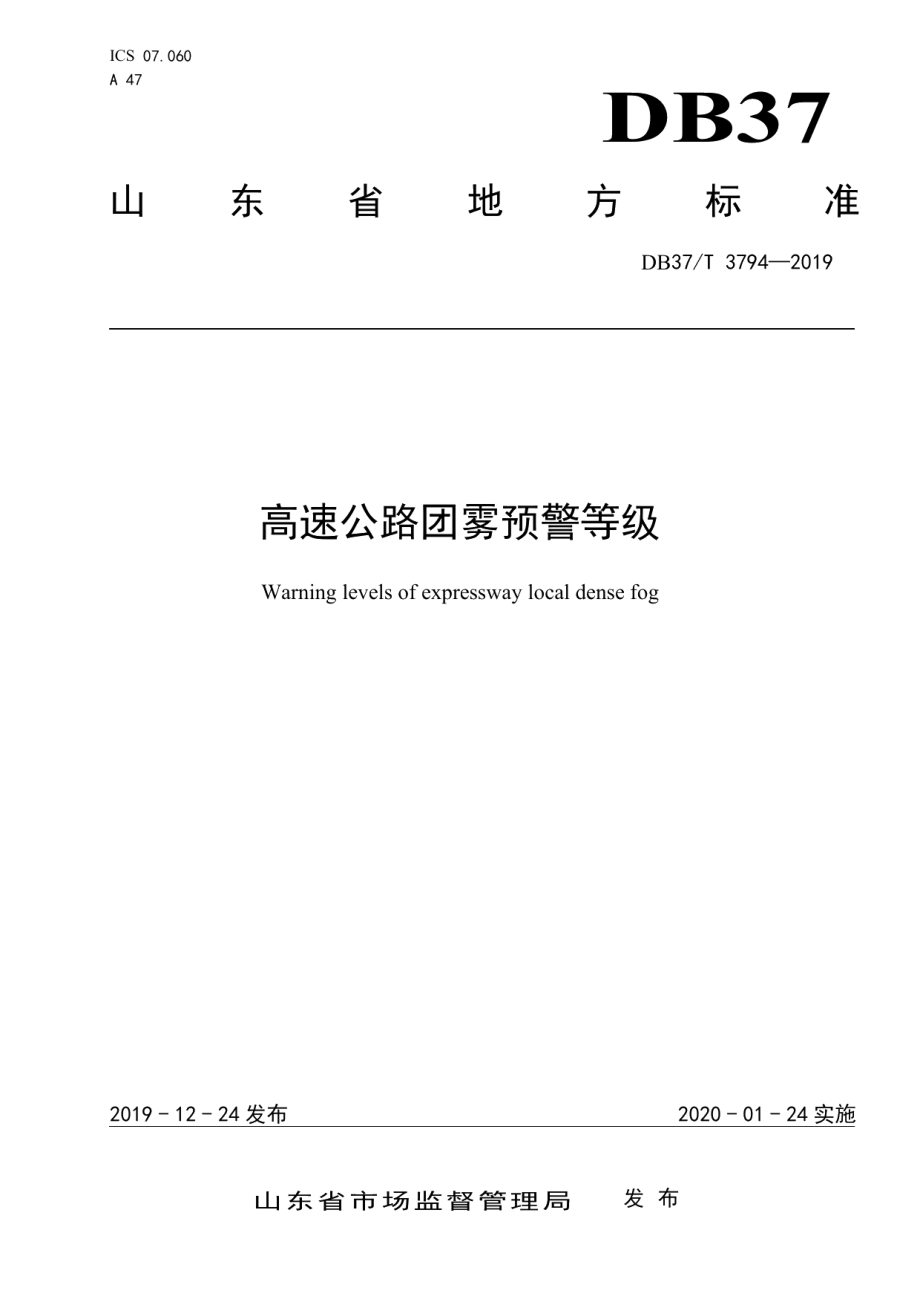 ICS 07.060
A 47

DB37

山 东 省 地 方 标 准

DB37/T 3794—2019

高速公路团雾预警等级

Warning levels of expressway local dense fog

2019 - 12 - 24 发布

2020 - 01 - 24 实施

山东省市场监督管理局 发 布